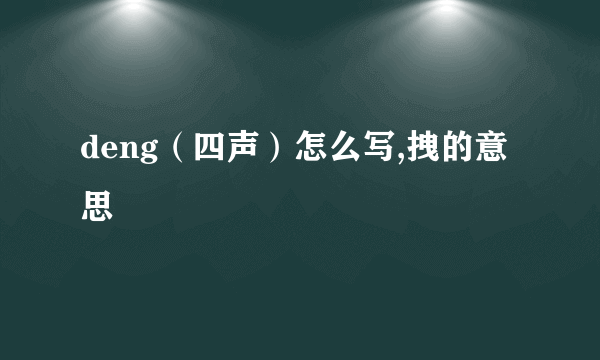 deng（四声）怎么写,拽的意思